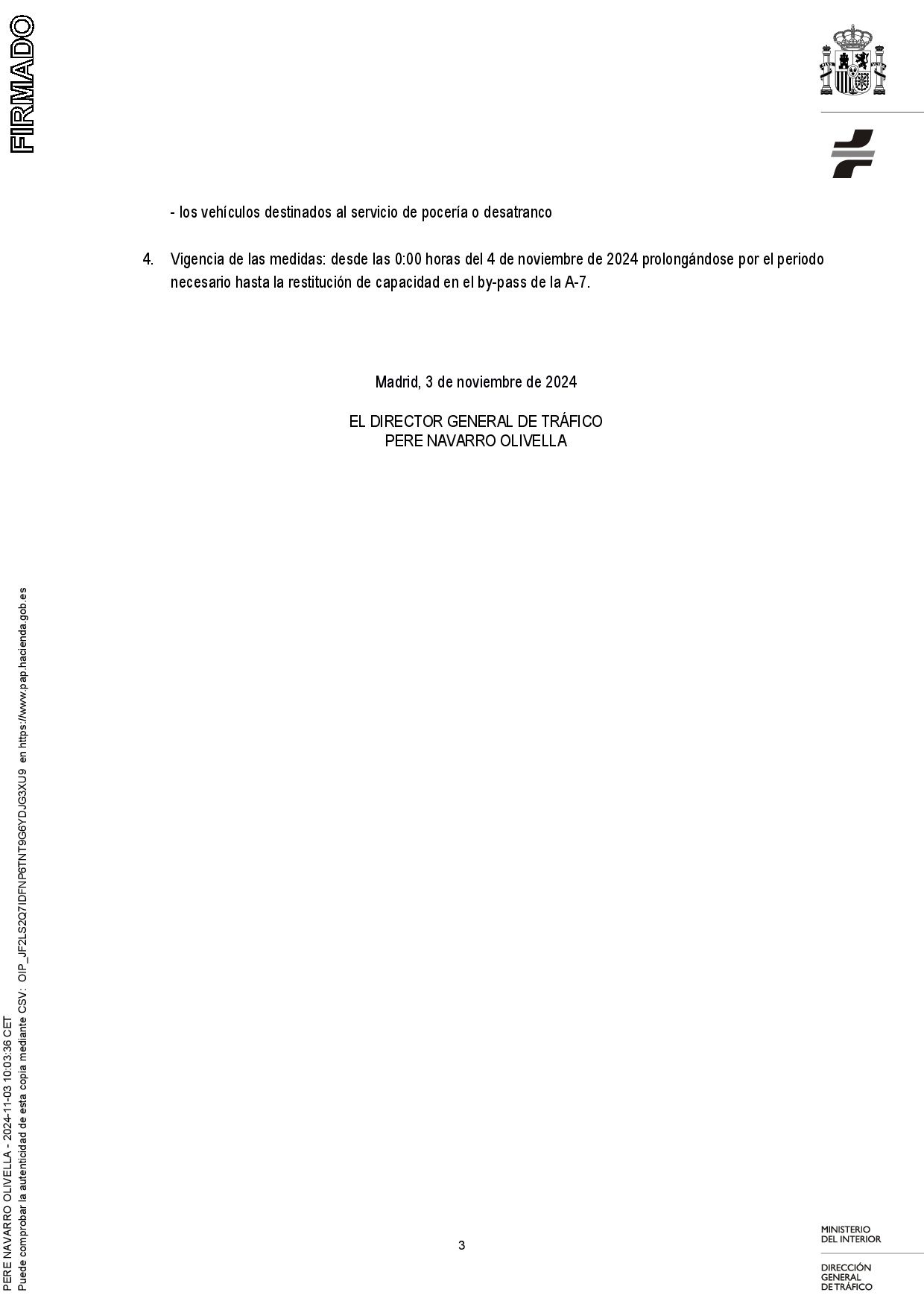 FIRMADO

- los vehículos destinados al servicio de pocería o desatranco

4. Vigencia de las medidas: desde las 0:00 horas del 4 de noviembre de 2024 prolongándose por el periodo necesario hasta la restitución de capacidad en el by-pass de la A-7.

Madrid, 3 de noviembre de 2024

EL DIRECTOR GENERAL DE TRÁFICO
PERE NAVARRO OLIVELLA

PERE NAVARRO OLIVELLA - 2024-11-03 10:03:36 CET
Puede comprobar la autenticidad de esta copia mediante CSV: OIP_JF2LS2Q7IDFNP6TNT9G6YDJG3XU9 en https://www.pap.hacienda.gob.es

3

MINISTERIO DEL INTERIOR

DIRECCIÓN GENERAL DE TRÁFICO